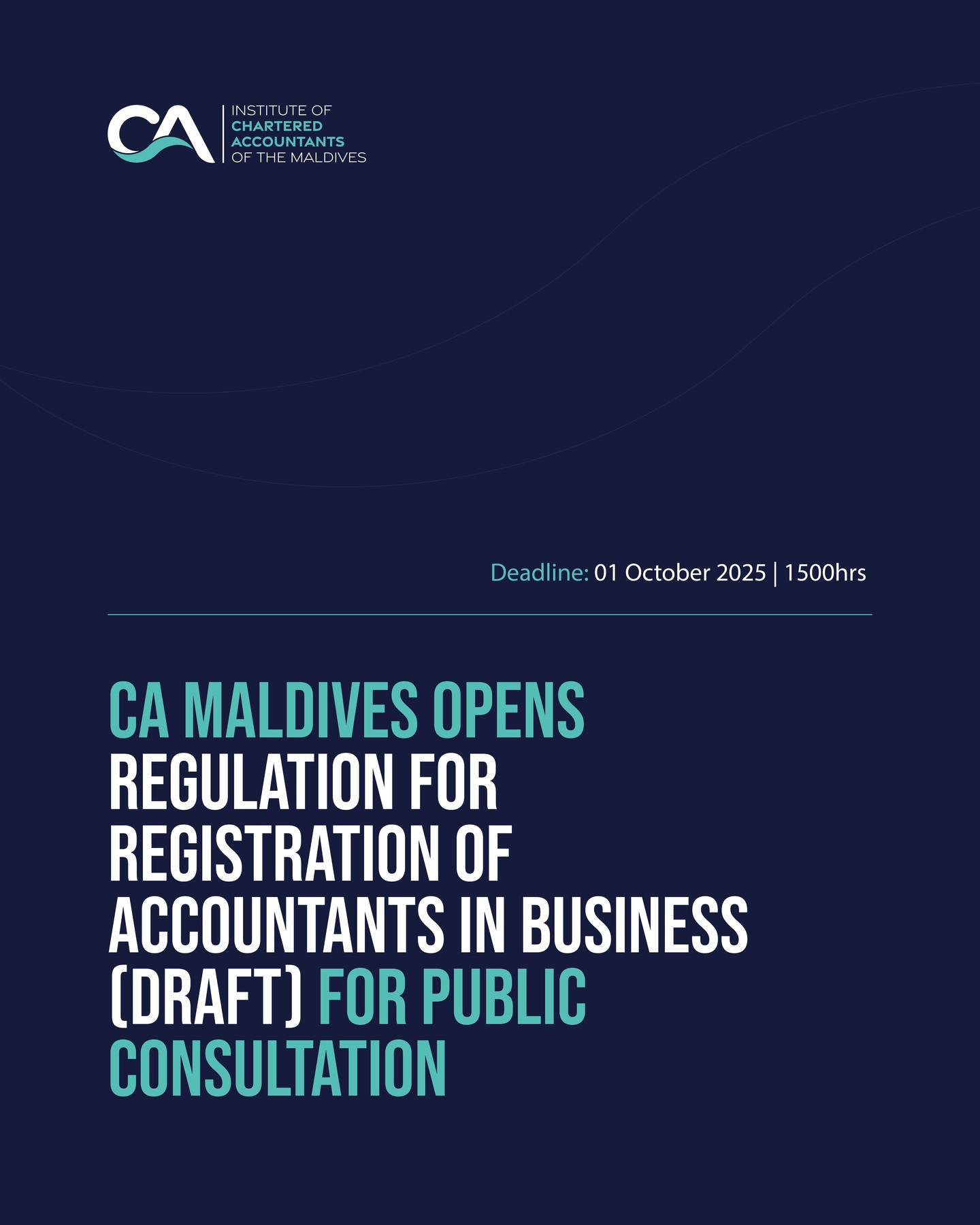 CA

INSTITUTE OF
CHARTERED
ACCOUNTANTS
OF THE MALDIVES

Deadline: 01 October 2025 | 1500hrs

CA MALDIVES OPENS REGULATION FOR REGISTRATION OF ACCOUNTANTS IN BUSINESS (DRAFT) FOR PUBLIC CONSULTATION